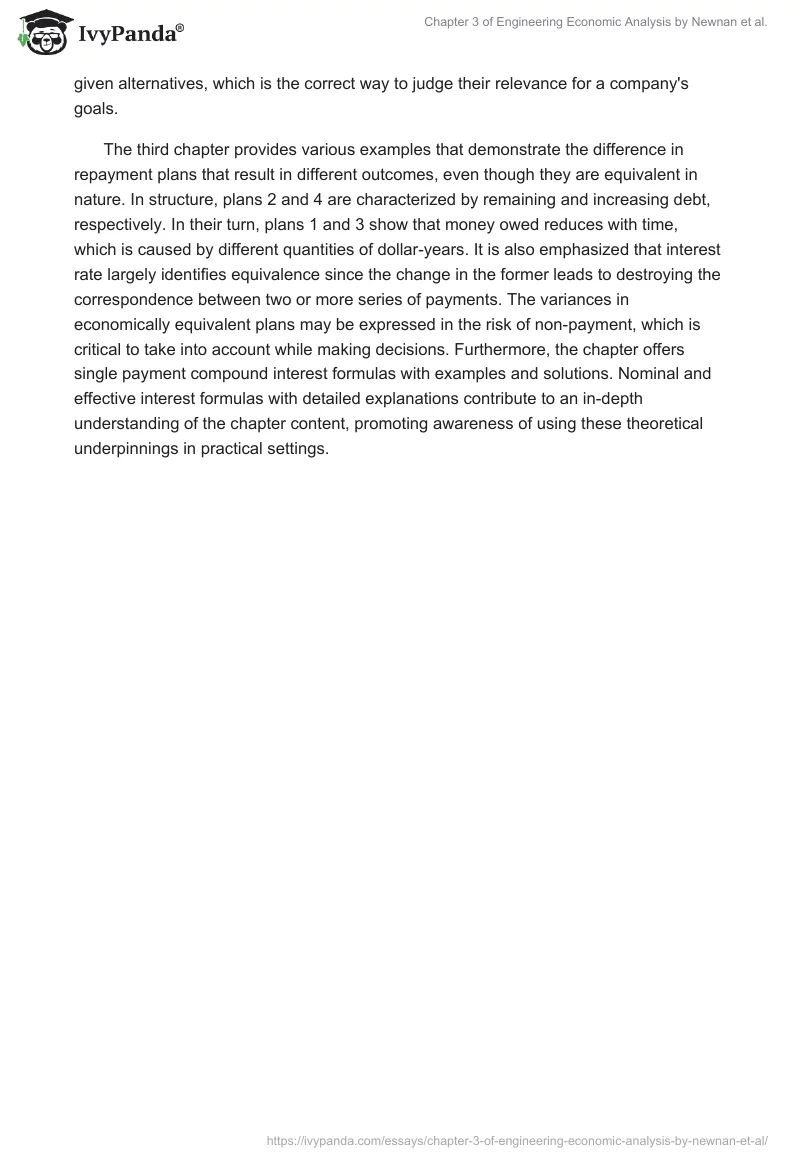 IvyPanda®

Chapter 3 of Engineering Economic Analysis by Newnan et al.

given alternatives, which is the correct way to judge their relevance for a company's goals.

The third chapter provides various examples that demonstrate the difference in repayment plans that result in different outcomes, even though they are equivalent in nature. In structure, plans 2 and 4 are characterized by remaining and increasing debt, respectively. In their turn, plans 1 and 3 show that money owed reduces with time, which is caused by different quantities of dollar-years. It is also emphasized that interest rate largely identifies equivalence since the change in the former leads to destroying the correspondence between two or more series of payments. The variances in economically equivalent plans may be expressed in the risk of non-payment, which is critical to take into account while making decisions. Furthermore, the chapter offers single payment compound interest formulas with examples and solutions. Nominal and effective interest formulas with detailed explanations contribute to an in-depth understanding of the chapter content, promoting awareness of using these theoretical underpinnings in practical settings.

https://ivypanda.com/essays/chapter-3-of-engineering-economic-analysis-by-newnan-et-al/